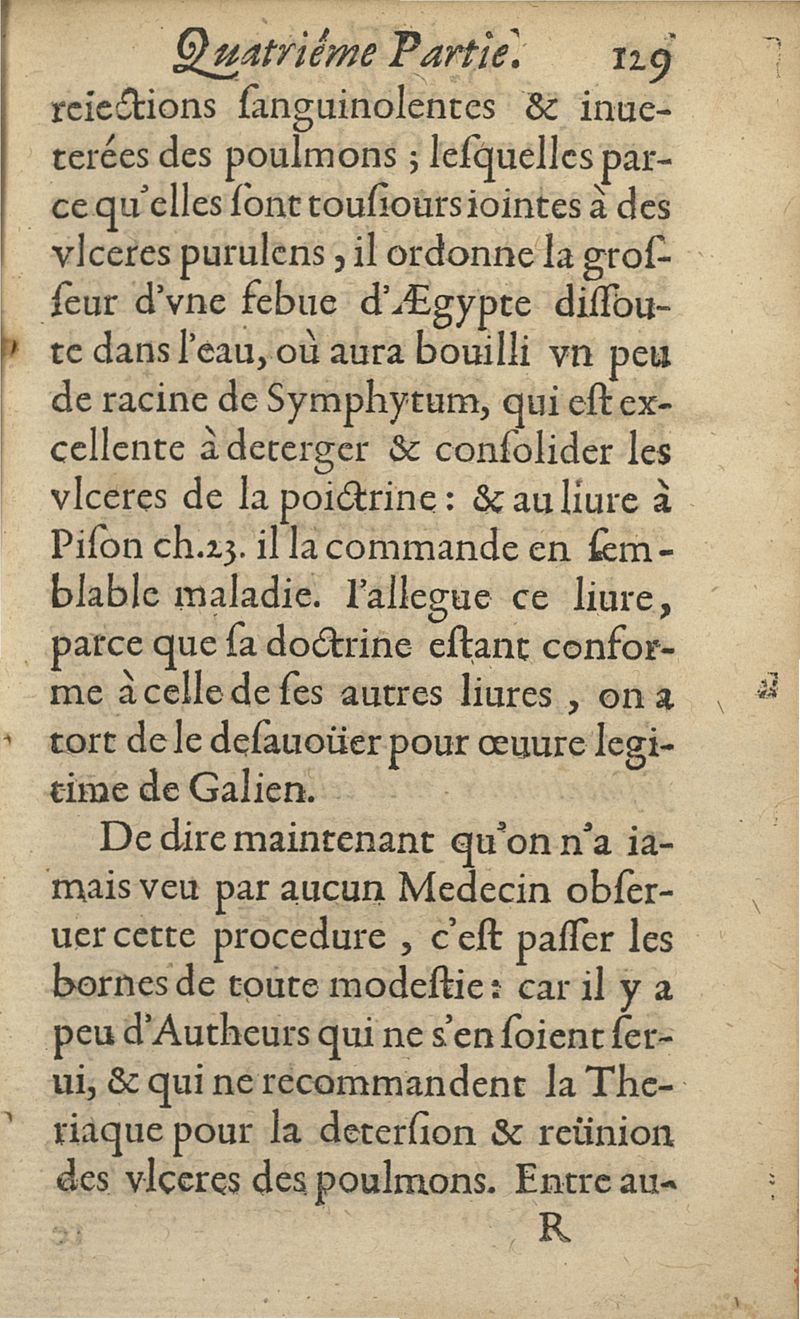 Quatriéme Partie. 129

reiections sanguinolentes & inueterées des poulmons ; lesquelles parce qu'elles sont tousiours iointes à des vlceres purulens, il ordonne la grosseur d'vne febue d'Ægypte dissoute dans l'eau, où aura bouilli vn peu de racine de Symphytum, qui est excellente à deterger & consolider les vlceres de la poictrine : & au liure à Pison ch.23. il la commande en semblable maladie. I'allegue ce liure, parce que sa doctrine estant conforme à celle de ses autres liures, on a tort de le desauoüer pour œuure legitime de Galien.

De dire maintenant qu'on n'a iamais veu par aucun Medecin obseruer cette procedure, c'est passer les bornes de toute modestie : car il y a peu d'Autheurs qui ne s'en soient serui, & qui ne recommandent la Theriaque pour la detersion & reünion des vlceres des poulmons. Entre au-

R